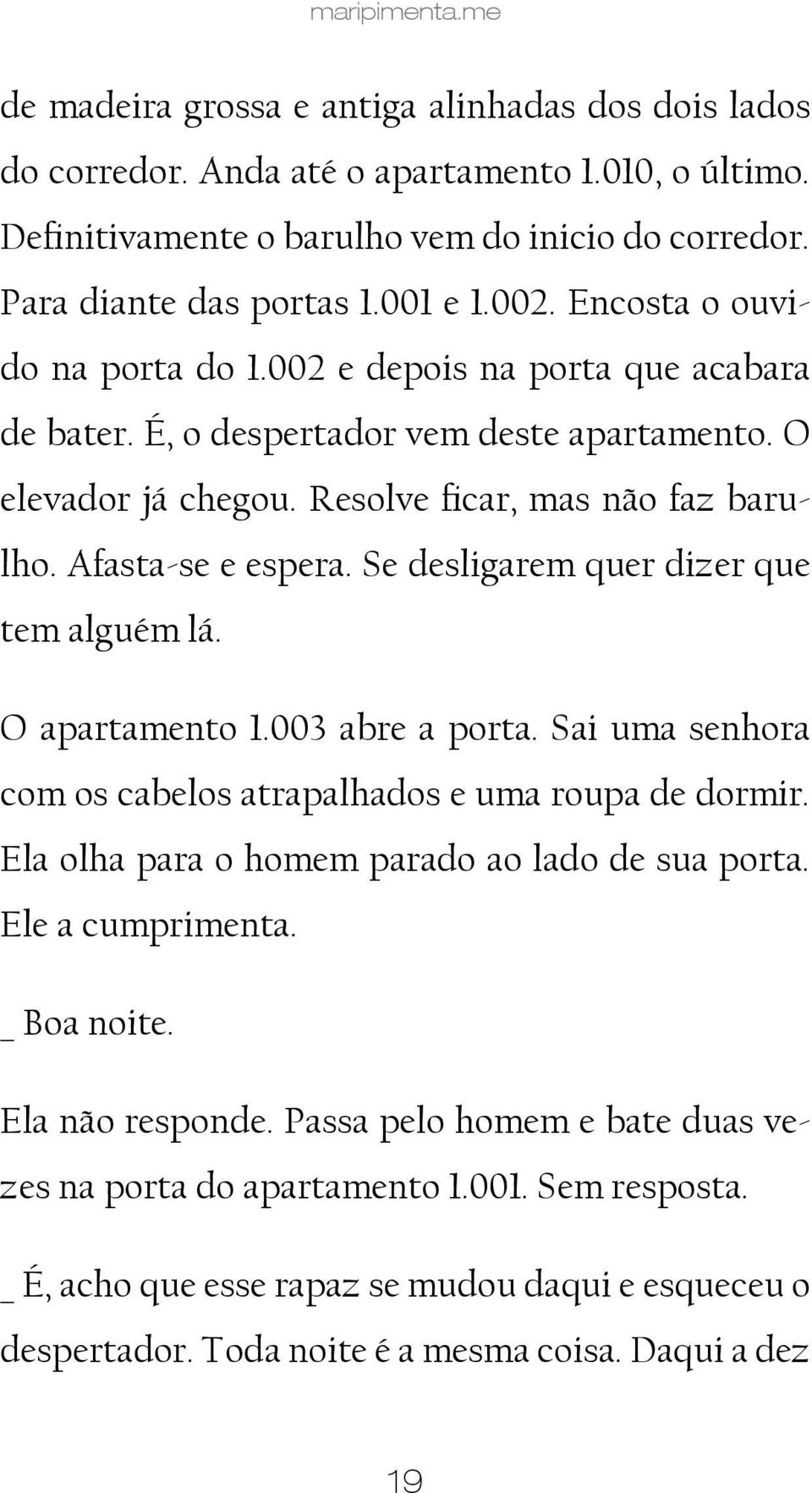 maripimenta.me

de madeira grossa e antiga alinhadas dos dois lados do corredor. Anda até o apartamento 1.010, o último. Definitivamente o barulho vem do inicio do corredor. Para diante das portas 1.001 e 1.002. Encosta o ouvido na porta do 1.002 e depois na porta que acabara de bater. É, o despertador vem deste apartamento. O elevador já chegou. Resolve ficar, mas não faz barulho. Afasta-se e espera. Se desligarem quer dizer que tem alguém lá.

O apartamento 1.003 abre a porta. Sai uma senhora com os cabelos atrapalhados e uma roupa de dormir. Ela olha para o homem parado ao lado de sua porta. Ele a cumprimenta.

_ Boa noite.

Ela não responde. Passa pelo homem e bate duas vezes na porta do apartamento 1.001. Sem resposta.

_ É, acho que esse rapaz se mudou daqui e esqueceu o despertador. Toda noite é a mesma coisa. Daqui a dez

19